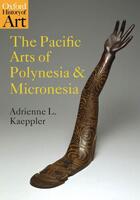 Oxford History of Art

The Pacific Arts of Polynesia & Micronesia

Adrienne L. Kaeppler